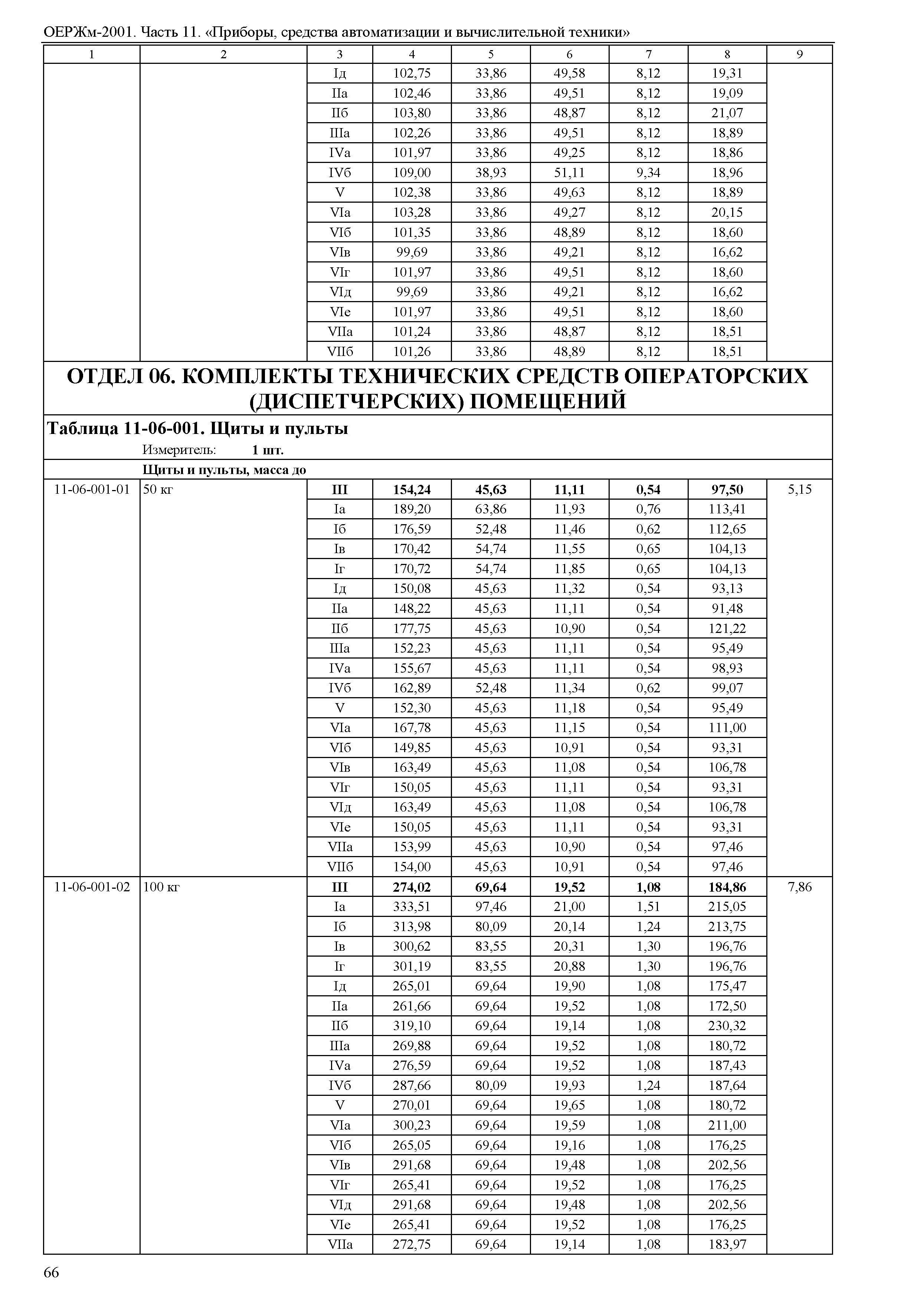 ОЕРЖм-2001. Часть 11. «Приборы, средства автоматизации и вычислительной техники»

| 1 | 2 | 3 | 4 | 5 | 6 | 7 | 8 | 9 |
|---|---|---|---|---|---|---|---|---|
| | | Iд | 102,75 | 33,86 | 49,58 | 8,12 | 19,31 | |
| | | IIа | 102,46 | 33,86 | 49,51 | 8,12 | 19,09 | |
| | | IIб | 103,80 | 33,86 | 48,87 | 8,12 | 21,07 | |
| | | IIIа | 102,26 | 33,86 | 49,51 | 8,12 | 18,89 | |
| | | IVа | 101,97 | 33,86 | 49,25 | 8,12 | 18,86 | |
| | | IVб | 109,00 | 38,93 | 51,11 | 9,34 | 18,96 | |
| | | V | 102,38 | 33,86 | 49,63 | 8,12 | 18,89 | |
| | | VIа | 103,28 | 33,86 | 49,27 | 8,12 | 20,15 | |
| | | VIб | 101,35 | 33,86 | 48,89 | 8,12 | 18,60 | |
| | | VIв | 99,69 | 33,86 | 49,21 | 8,12 | 16,62 | |
| | | VIг | 101,97 | 33,86 | 49,51 | 8,12 | 18,60 | |
| | | VIд | 99,69 | 33,86 | 49,21 | 8,12 | 16,62 | |
| | | VIе | 101,97 | 33,86 | 49,51 | 8,12 | 18,60 | |
| | | VIIа | 101,24 | 33,86 | 48,87 | 8,12 | 18,51 | |
| | | VIIб | 101,26 | 33,86 | 48,89 | 8,12 | 18,51 | |

ОТДЕЛ 06. КОМПЛЕКТЫ ТЕХНИЧЕСКИХ СРЕДСТВ ОПЕРАТОРСКИХ (ДИСПЕТЧЕРСКИХ) ПОМЕЩЕНИЙ

Таблица 11-06-001. Щиты и пульты
Измеритель: 1 шт.

Щиты и пульты, масса до

| | | | | | | | | |
|---|---|---|---|---|---|---|---|---|
| 11-06-001-01 | 50 кг | III | 154,24 | 45,63 | 11,11 | 0,54 | 97,50 | 5,15 |
| | | Iа | 189,20 | 63,86 | 11,93 | 0,76 | 113,41 | |
| | | Iб | 176,59 | 52,48 | 11,46 | 0,62 | 112,65 | |
| | | Iв | 170,42 | 54,74 | 11,55 | 0,65 | 104,13 | |
| | | Iг | 170,72 | 54,74 | 11,85 | 0,65 | 104,13 | |
| | | Iд | 150,08 | 45,63 | 11,32 | 0,54 | 93,13 | |
| | | IIа | 148,22 | 45,63 | 11,11 | 0,54 | 91,48 | |
| | | IIб | 177,75 | 45,63 | 10,90 | 0,54 | 121,22 | |
| | | IIIа | 152,23 | 45,63 | 11,11 | 0,54 | 95,49 | |
| | | IVа | 155,67 | 45,63 | 11,11 | 0,54 | 98,93 | |
| | | IVб | 162,89 | 52,48 | 11,34 | 0,62 | 99,07 | |
| | | V | 152,30 | 45,63 | 11,18 | 0,54 | 95,49 | |
| | | VIа | 167,78 | 45,63 | 11,15 | 0,54 | 111,00 | |
| | | VIб | 149,85 | 45,63 | 10,91 | 0,54 | 93,31 | |
| | | VIв | 163,49 | 45,63 | 11,08 | 0,54 | 106,78 | |
| | | VIг | 150,05 | 45,63 | 11,11 | 0,54 | 93,31 | |
| | | VIд | 163,49 | 45,63 | 11,08 | 0,54 | 106,78 | |
| | | VIе | 150,05 | 45,63 | 11,11 | 0,54 | 93,31 | |
| | | VIIа | 153,99 | 45,63 | 10,90 | 0,54 | 97,46 | |
| | | VIIб | 154,00 | 45,63 | 10,91 | 0,54 | 97,46 | |
| 11-06-001-02 | 100 кг | III | 274,02 | 69,64 | 19,52 | 1,08 | 184,86 | 7,86 |
| | | Iа | 333,51 | 97,46 | 21,00 | 1,51 | 215,05 | |
| | | Iб | 313,98 | 80,09 | 20,14 | 1,24 | 213,75 | |
| | | Iв | 300,62 | 83,55 | 20,31 | 1,30 | 196,76 | |
| | | Iг | 301,19 | 83,55 | 20,88 | 1,30 | 196,76 | |
| | | Iд | 265,01 | 69,64 | 19,90 | 1,08 | 175,47 | |
| | | IIа | 261,66 | 69,64 | 19,52 | 1,08 | 172,50 | |
| | | IIб | 319,10 | 69,64 | 19,14 | 1,08 | 230,32 | |
| | | IIIа | 269,88 | 69,64 | 19,52 | 1,08 | 180,72 | |
| | | IVа | 276,59 | 69,64 | 19,52 | 1,08 | 187,43 | |
| | | IVб | 287,66 | 80,09 | 19,93 | 1,24 | 187,64 | |
| | | V | 270,01 | 69,64 | 19,65 | 1,08 | 180,72 | |
| | | VIа | 300,23 | 69,64 | 19,59 | 1,08 | 211,00 | |
| | | VIб | 265,05 | 69,64 | 19,16 | 1,08 | 176,25 | |
| | | VIв | 291,68 | 69,64 | 19,48 | 1,08 | 202,56 | |
| | | VIг | 265,41 | 69,64 | 19,52 | 1,08 | 176,25 | |
| | | VIд | 291,68 | 69,64 | 19,48 | 1,08 | 202,56 | |
| | | VIе | 265,41 | 69,64 | 19,52 | 1,08 | 176,25 | |
| | | VIIа | 272,75 | 69,64 | 19,14 | 1,08 | 183,97 | |

66